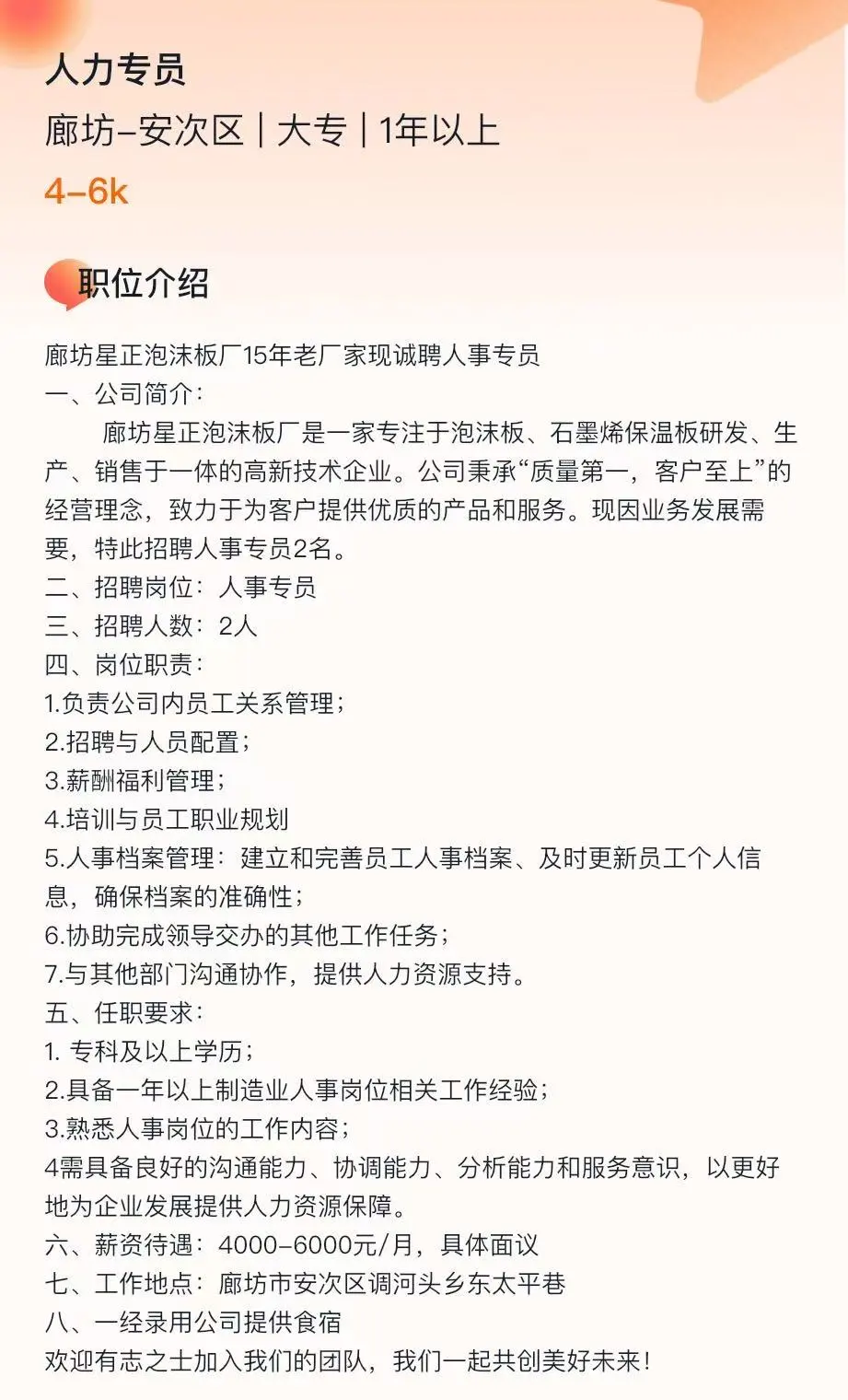 人力专员
廊坊-安次区 | 大专 | 1年以上
4-6k

职位介绍

廊坊星正泡沫板厂15年老厂家现诚聘人事专员
一、公司简介：
廊坊星正泡沫板厂是一家专注于泡沫板、石墨烯保温板研发、生产、销售于一体的高新技术企业。公司秉承“质量第一，客户至上”的经营理念，致力于为客户提供优质的产品和服务。现因业务发展需要，特此招聘人事专员2名。
二、招聘岗位：人事专员
三、招聘人数：2人
四、岗位职责：
1.负责公司内员工关系管理；
2.招聘与人员配置；
3.薪酬福利管理；
4.培训与员工职业规划
5.人事档案管理：建立和完善员工人事档案、及时更新员工个人信息，确保档案的准确性；
6.协助完成领导交办的其他工作任务；
7.与其他部门沟通协作，提供人力资源支持。
五、任职要求：
1. 专科及以上学历；
2.具备一年以上制造业人事岗位相关工作经验；
3.熟悉人事岗位的工作内容；
4需具备良好的沟通能力、协调能力、分析能力和服务意识，以更好地为企业发展提供人力资源保障。
六、薪资待遇：4000-6000元/月，具体面议
七、工作地点：廊坊市安次区调河头乡东太平巷
八、一经录用公司提供食宿
欢迎有志之士加入我们的团队，我们一起共创美好未来！